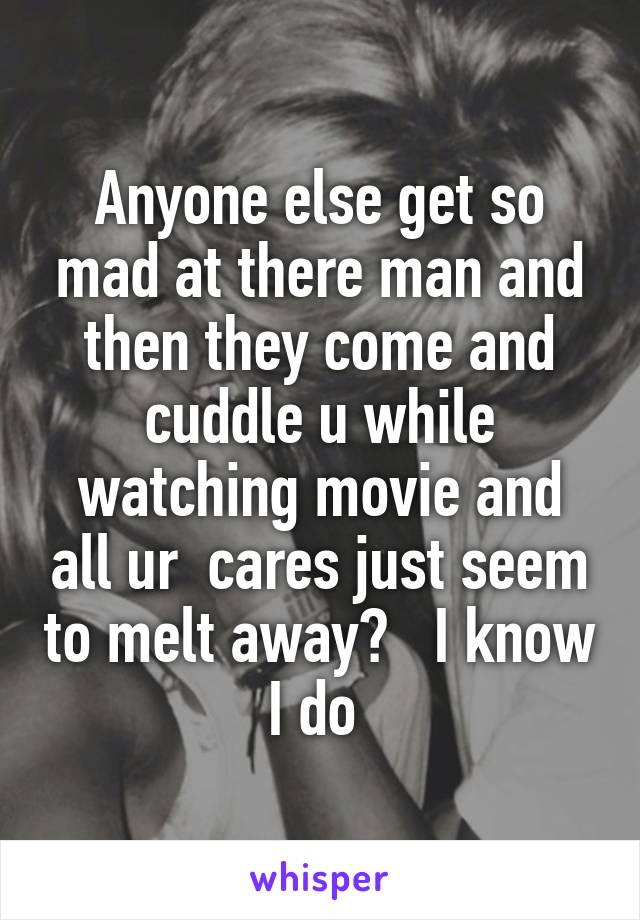 Anyone else get so mad at there man and then they come and cuddle u while watching movie and all ur  cares just seem to melt away?   I know I do

whisper